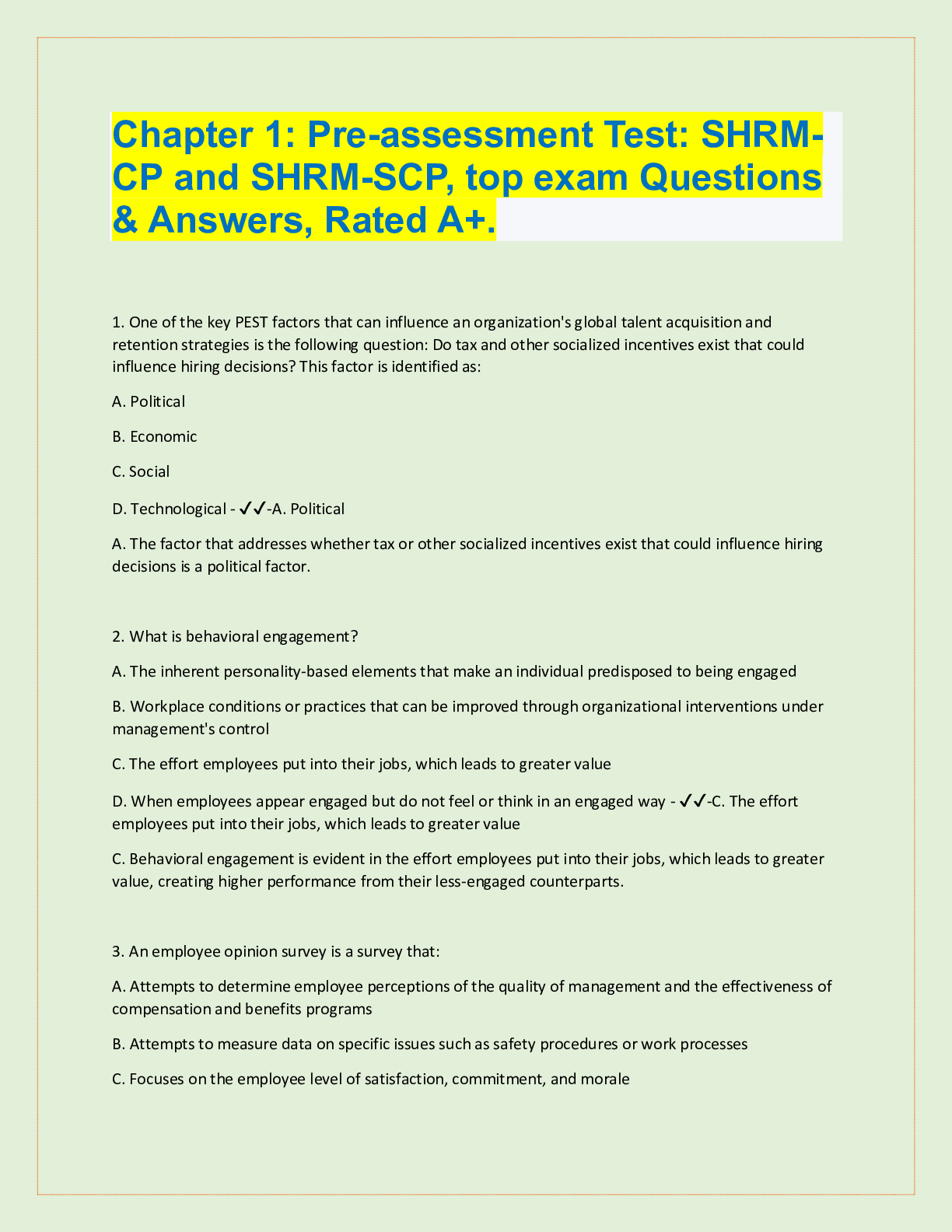 Chapter 1: Pre-assessment Test: SHRM-CP and SHRM-SCP, top exam Questions & Answers, Rated A+.

1. One of the key PEST factors that can influence an organization's global talent acquisition and retention strategies is the following question: Do tax and other socialized incentives exist that could influence hiring decisions? This factor is identified as:

A. Political

B. Economic

C. Social

D. Technological - ✓✓-A. Political

A. The factor that addresses whether tax or other socialized incentives exist that could influence hiring decisions is a political factor.

2. What is behavioral engagement?

A. The inherent personality-based elements that make an individual predisposed to being engaged

B. Workplace conditions or practices that can be improved through organizational interventions under management's control

C. The effort employees put into their jobs, which leads to greater value

D. When employees appear engaged but do not feel or think in an engaged way - ✓✓-C. The effort employees put into their jobs, which leads to greater value

C. Behavioral engagement is evident in the effort employees put into their jobs, which leads to greater value, creating higher performance from their less-engaged counterparts.

3. An employee opinion survey is a survey that:

A. Attempts to determine employee perceptions of the quality of management and the effectiveness of compensation and benefits programs

B. Attempts to measure data on specific issues such as safety procedures or work processes

C. Focuses on the employee level of satisfaction, commitment, and morale